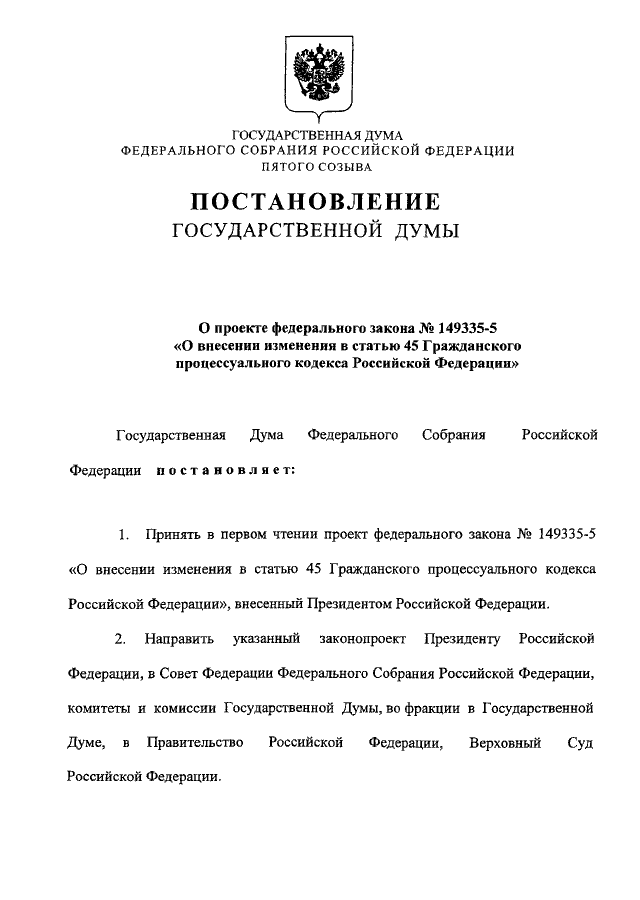 ГОСУДАРСТВЕННАЯ ДУМА
ФЕДЕРАЛЬНОГО СОБРАНИЯ РОССИЙСКОЙ ФЕДЕРАЦИИ
ПЯТОГО СОЗЫВА

ПОСТАНОВЛЕНИЕ
ГОСУДАРСТВЕННОЙ ДУМЫ

О проекте федерального закона № 149335-5
«О внесении изменения в статью 45 Гражданского процессуального кодекса Российской Федерации»

Государственная Дума Федерального Собрания Российской Федерации постановляет:

1. Принять в первом чтении проект федерального закона № 149335-5 «О внесении изменения в статью 45 Гражданского процессуального кодекса Российской Федерации», внесенный Президентом Российской Федерации.

2. Направить указанный законопроект Президенту Российской Федерации, в Совет Федерации Федерального Собрания Российской Федерации, комитеты и комиссии Государственной Думы, во фракции в Государственной Думе, в Правительство Российской Федерации, Верховный Суд Российской Федерации.